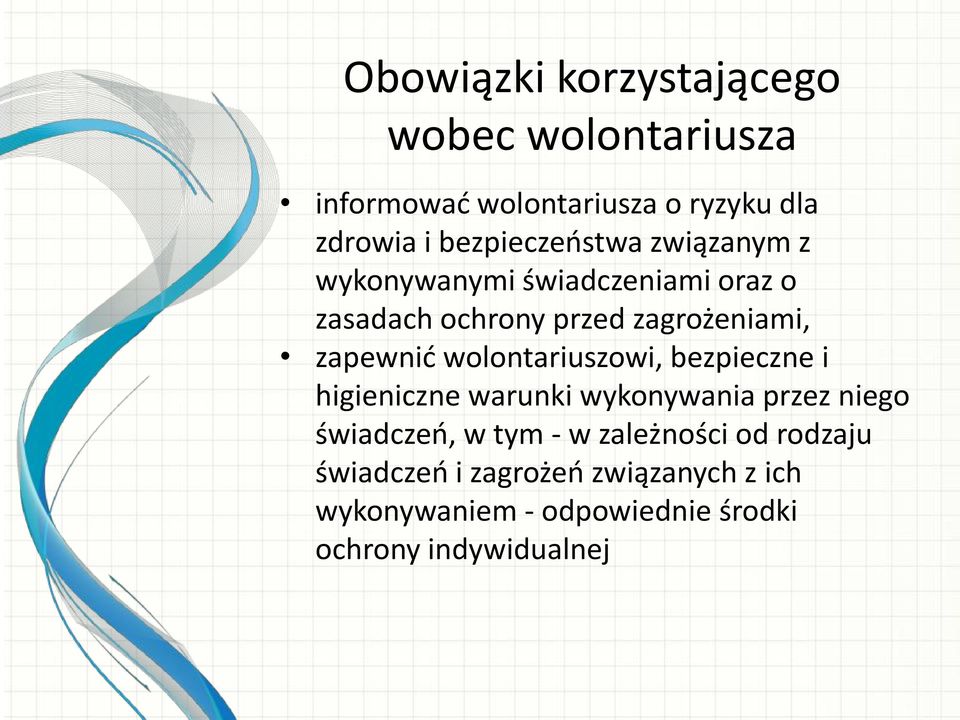 Obowiązki korzystającego wobec wolontariusza

• informować wolontariusza o ryzyku dla zdrowia i bezpieczeństwa związanym z wykonywanymi świadczeniami oraz o zasadach ochrony przed zagrożeniami,
• zapewnić wolontariuszowi, bezpieczne i higieniczne warunki wykonywania przez niego świadczeń, w tym - w zależności od rodzaju świadczeń i zagrożeń związanych z ich wykonywaniem - odpowiednie środki ochrony indywidualnej